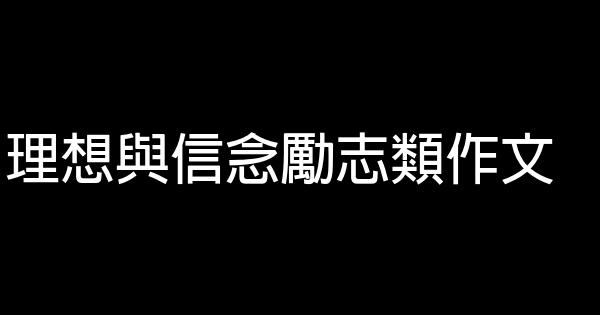 理想與信念勵志類作文